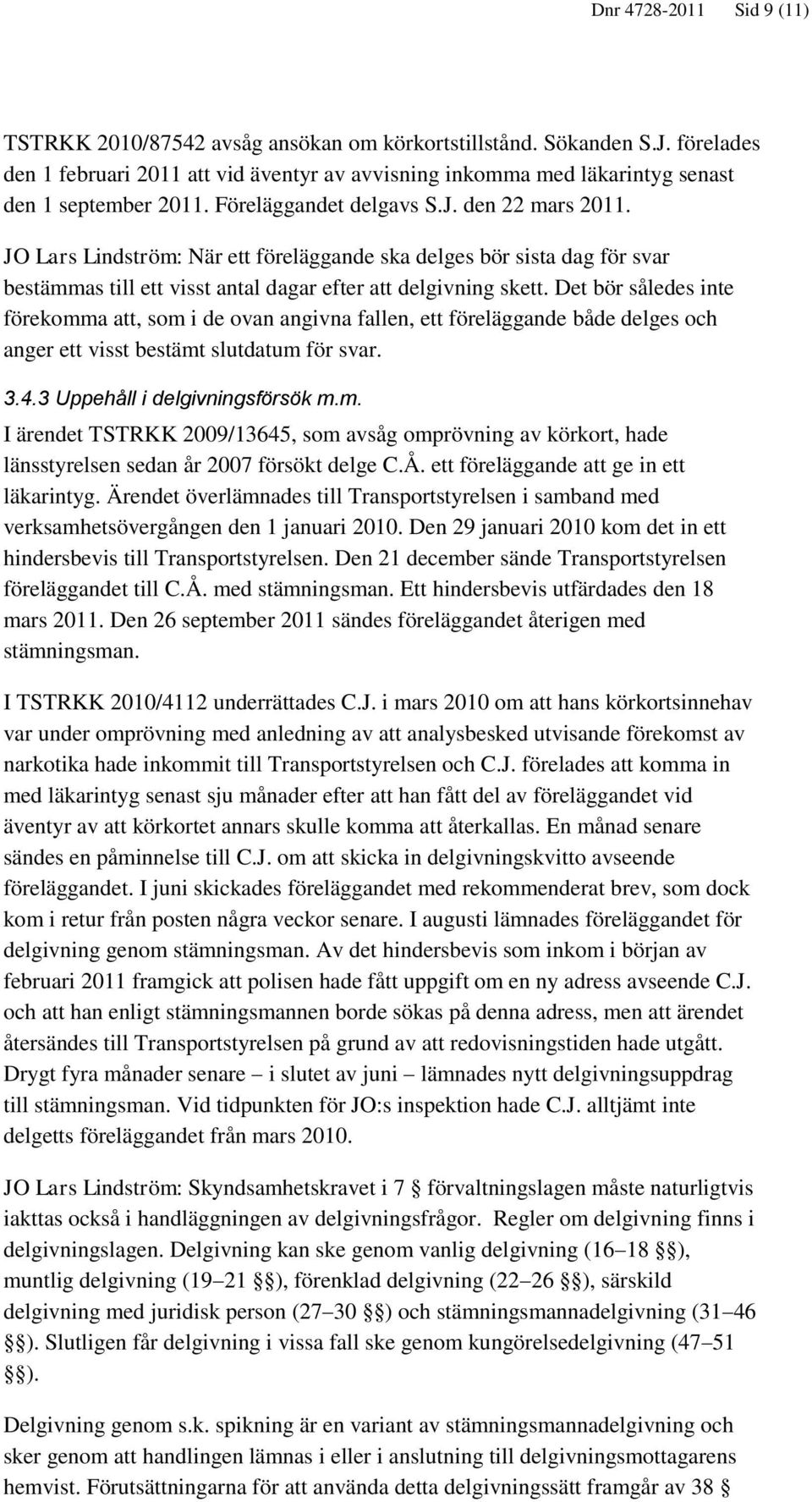 Dnr 4728-2011 Sid 9 (11)

TSTRKK 2010/87542 avsåg ansökan om körkortstillstånd. Sökanden S.J. förelades den 1 februari 2011 att vid äventyr av avvisning inkomma med läkarintyg senast den 1 september 2011. Föreläggandet delgavs S.J. den 22 mars 2011.

JO Lars Lindström: När ett föreläggande ska delges bör sista dag för svar bestämmas till ett visst antal dagar efter att delgivning skett. Det bör således inte förekomma att, som i de ovan angivna fallen, ett föreläggande både delges och anger ett visst bestämt slutdatum för svar.

3.4.3 Uppehåll i delgivningsförsök m.m.

I ärendet TSTRKK 2009/13645, som avsåg omprövning av körkort, hade länsstyrelsen sedan år 2007 försökt delge C.Å. ett föreläggande att ge in ett läkarintyg. Ärendet överlämnades till Transportstyrelsen i samband med verksamhetsövergången den 1 januari 2010. Den 29 januari 2010 kom det in ett hindersbevis till Transportstyrelsen. Den 21 december sände Transportstyrelsen föreläggandet till C.Å. med stämningsman. Ett hindersbevis utfärdades den 18 mars 2011. Den 26 september 2011 sändes föreläggandet återigen med stämningsman.

I TSTRKK 2010/4112 underrättades C.J. i mars 2010 om att hans körkortsinnehav var under omprövning med anledning av att analysbesked utvisande förekomst av narkotika hade inkommit till Transportstyrelsen och C.J. förelades att komma in med läkarintyg senast sju månader efter att han fått del av föreläggandet vid äventyr av att körkortet annars skulle komma att återkallas. En månad senare sändes en påminnelse till C.J. om att skicka in delgivningskvitto avseende föreläggandet. I juni skickades föreläggandet med rekommenderat brev, som dock kom i retur från posten några veckor senare. I augusti lämnades föreläggandet för delgivning genom stämningsman. Av det hindersbevis som inkom i början av februari 2011 framgick att polisen hade fått uppgift om en ny adress avseende C.J. och att han enligt stämningsmannen borde sökas på denna adress, men att ärendet återsändes till Transportstyrelsen på grund av att redovisningstiden hade utgått. Drygt fyra månader senare – i slutet av juni – lämnades nytt delgivningsuppdrag till stämningsman. Vid tidpunkten för JO:s inspektion hade C.J. alltjämt inte delgetts föreläggandet från mars 2010.

JO Lars Lindström: Skyndsamhetskravet i 7 § förvaltningslagen måste naturligtvis iakttas också i handläggningen av delgivningsfrågor. Regler om delgivning finns i delgivningslagen. Delgivning kan ske genom vanlig delgivning (16–18 §§), muntlig delgivning (19–21 §§), förenklad delgivning (22–26 §§), särskild delgivning med juridisk person (27–30 §§) och stämningsmannadelgivning (31–46 §§). Slutligen får delgivning i vissa fall ske genom kungörelsedelgivning (47–51 §§).

Delgivning genom s.k. spikning är en variant av stämningsmannadelgivning och sker genom att handlingen lämnas i eller i anslutning till delgivningsmottagarens hemvist. Förutsättningarna för att använda detta delgivningssätt framgår av 38 §